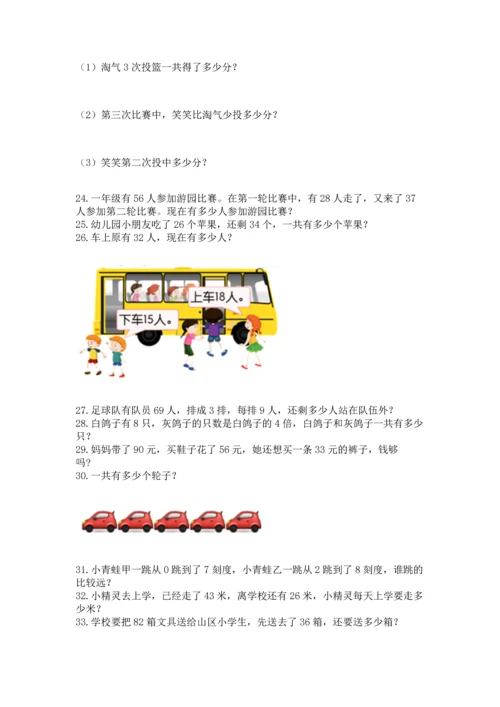 （1）淘气 3 次投篮一共得了多少分？

（2）第三次比赛中，笑笑比淘气少投多少分？

（3）笑笑第二次投中多少分？

24. 一年级有 56 人参加游园比赛。在第一轮比赛中，有 28 人走了，又来了 37 人参加第二轮比赛。现在有多少人参加游园比赛？
25. 幼儿园小朋友吃了 26 个苹果，还剩 34 个，一共有多少个苹果？
26. 车上原有 32 人，现在有多少人？

上车18人。

下车15人。

27. 足球队有队员 69 人，排成 3 排，每排 9 人，还剩多少人站在队伍外？
28. 白鸽子有 8 只，灰鸽子的只数是白鸽子的 4 倍，白鸽子和灰鸽子一共有多少只？
29. 妈妈带了 90 元，买鞋子花了 56 元，她还想买一条 33 元的裤子，钱够吗？
30. 一共有多少个轮子？

31. 小青蛙甲一跳从 0 跳到了 7 刻度，小青蛙乙一跳从 2 跳到了 8 刻度，谁跳的比较远？
32. 小精灵去上学，已经走了 43 米，离学校还有 26 米，小精灵每天上学要走多少米？
33. 学校要把 82 箱文具送给山区小学生，先送去了 36 箱，还要送多少箱？